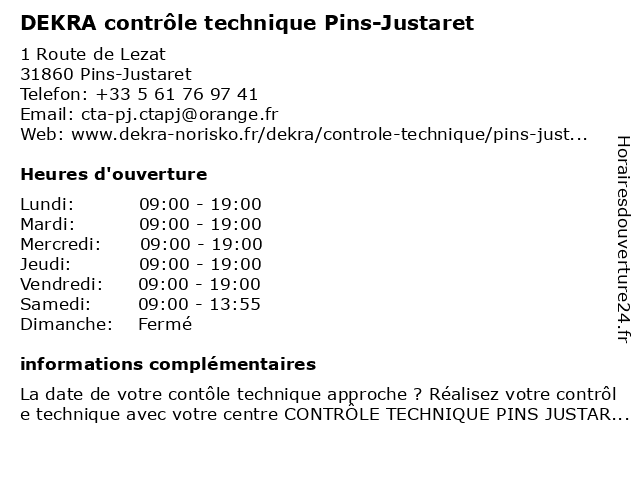 DEKRA contrôle technique Pins-Justaret

1 Route de Lezat
31860 Pins-Justaret
Telefon: +33 5 61 76 97 41
Email: cta-pj.ctapj@orange.fr
Web: www.dekra-norisko.fr/dekra/controle-technique/pins-just...

Heures d'ouverture

| Lundi: | 09:00 - 19:00 |
|---|---|
| Mardi: | 09:00 - 19:00 |
| Mercredi: | 09:00 - 19:00 |
| Jeudi: | 09:00 - 19:00 |
| Vendredi: | 09:00 - 19:00 |
| Samedi: | 09:00 - 13:55 |
| Dimanche: | Fermé |

informations complémentaires

La date de votre contôle technique approche ? Réalisez votre contrôle technique avec votre centre CONTRÔLE TECHNIQUE PINS JUSTAR...

Horairesdouverture24.fr